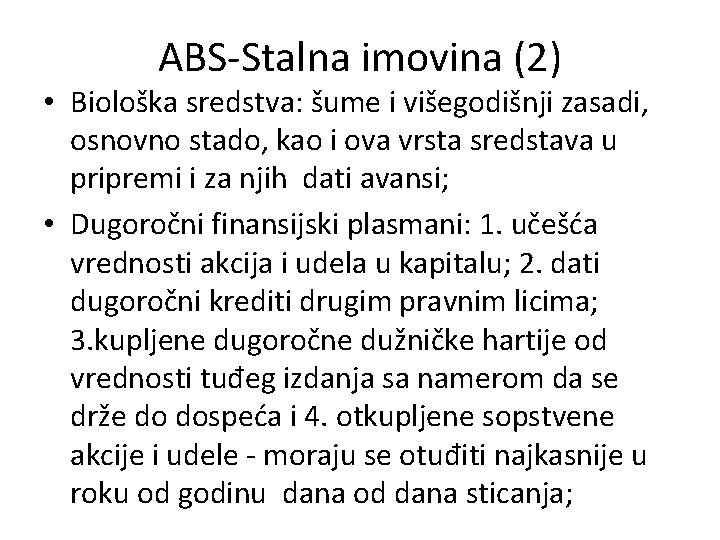 ABS-Stalna imovina (2)

• Biološka sredstva: šume i višegodišnji zasadi, osnovno stado, kao i ova vrsta sredstava u pripremi i za njih dati avansi;

• Dugoročni finansijski plasmani: 1. učešća vrednosti akcija i udela u kapitalu; 2. dati dugoročni krediti drugim pravnim licima; 3.kupljene dugoročne dužničke hartije od vrednosti tuđeg izdanja sa namerom da se drže do dospeća i 4. otkupljene sopstvene akcije i udele - moraju se otuđiti najkasnije u roku od godinu dana od dana sticanja;